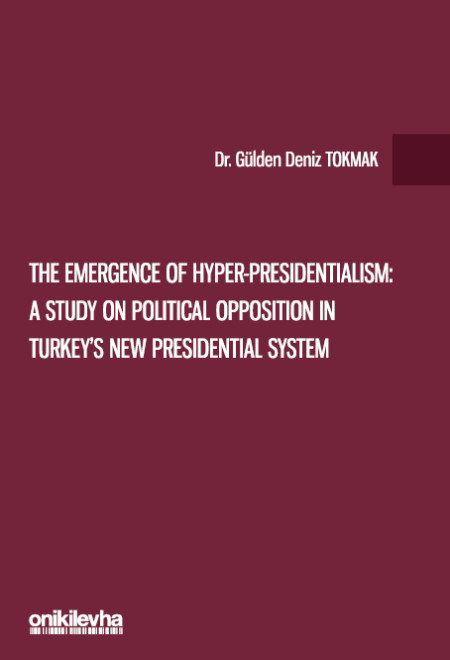 Dr. Gülden Deniz TOKMAK

THE EMERGENCE OF HYPER-PRESIDENTIALISM: A STUDY ON POLITICAL OPPOSITION IN TURKEY'S NEW PRESIDENTIAL SYSTEM

onikilevha